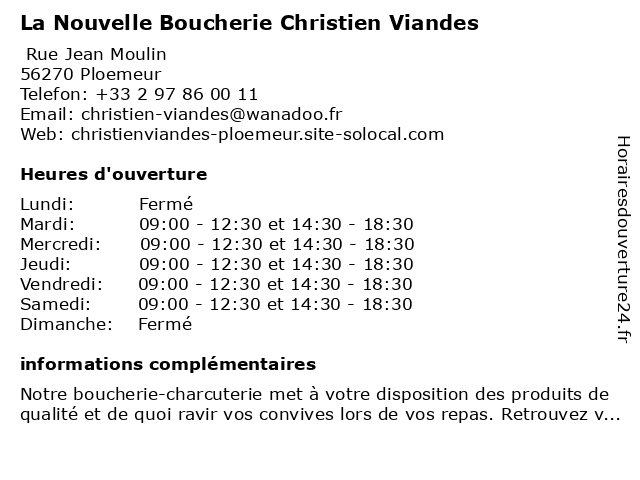 La Nouvelle Boucherie Christien Viandes

Rue Jean Moulin
56270 Ploemeur
Telefon: +33 2 97 86 00 11
Email: christien-viandes@wanadoo.fr
Web: christienviandes-ploemeur.site-solocal.com

Heures d'ouverture

| | |
|---|---|
| Lundi: | Fermé |
| Mardi: | 09:00 - 12:30 et 14:30 - 18:30 |
| Mercredi: | 09:00 - 12:30 et 14:30 - 18:30 |
| Jeudi: | 09:00 - 12:30 et 14:30 - 18:30 |
| Vendredi: | 09:00 - 12:30 et 14:30 - 18:30 |
| Samedi: | 09:00 - 12:30 et 14:30 - 18:30 |
| Dimanche: | Fermé |

informations complémentaires

Notre boucherie-charcuterie met à votre disposition des produits de qualité et de quoi ravir vos convives lors de vos repas. Retrouvez v...

Horairesdouverture24.fr